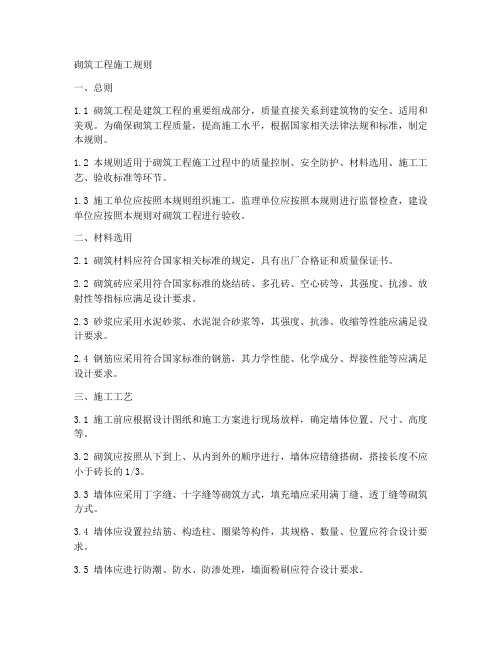 砌筑工程施工规则

一、总则

1.1 砌筑工程是建筑工程的重要组成部分，质量直接关系到建筑物的安全、适用和美观。为确保砌筑工程质量，提高施工水平，根据国家相关法律法规和标准，制定本规则。

1.2 本规则适用于砌筑工程施工过程中的质量控制、安全防护、材料选用、施工工艺、验收标准等环节。

1.3 施工单位应按照本规则组织施工，监理单位应按照本规则进行监督检查，建设单位应按照本规则对砌筑工程进行验收。

二、材料选用

2.1 砌筑材料应符合国家相关标准的规定，具有出厂合格证和质量保证书。

2.2 砌筑砖应采用符合国家标准的烧结砖、多孔砖、空心砖等，其强度、抗渗、放射性等指标应满足设计要求。

2.3 砂浆应采用水泥砂浆、水泥混合砂浆等，其强度、抗渗、收缩等性能应满足设计要求。

2.4 钢筋应采用符合国家标准的钢筋，其力学性能、化学成分、焊接性能等应满足设计要求。

三、施工工艺

3.1 施工前应根据设计图纸和施工方案进行现场放样，确定墙体位置、尺寸、高度等。

3.2 砌筑应按照从下到上、从内到外的顺序进行，墙体应错缝搭砌，搭接长度不应小于砖长的1/3。

3.3 墙体应采用丁字缝、十字缝等砌筑方式，填充墙应采用满丁缝、透丁缝等砌筑方式。

3.4 墙体应设置拉结筋、构造柱、圈梁等构件，其规格、数量、位置应符合设计要求。

3.5 墙体应进行防潮、防水、防渗处理，墙面粉刷应符合设计要求。